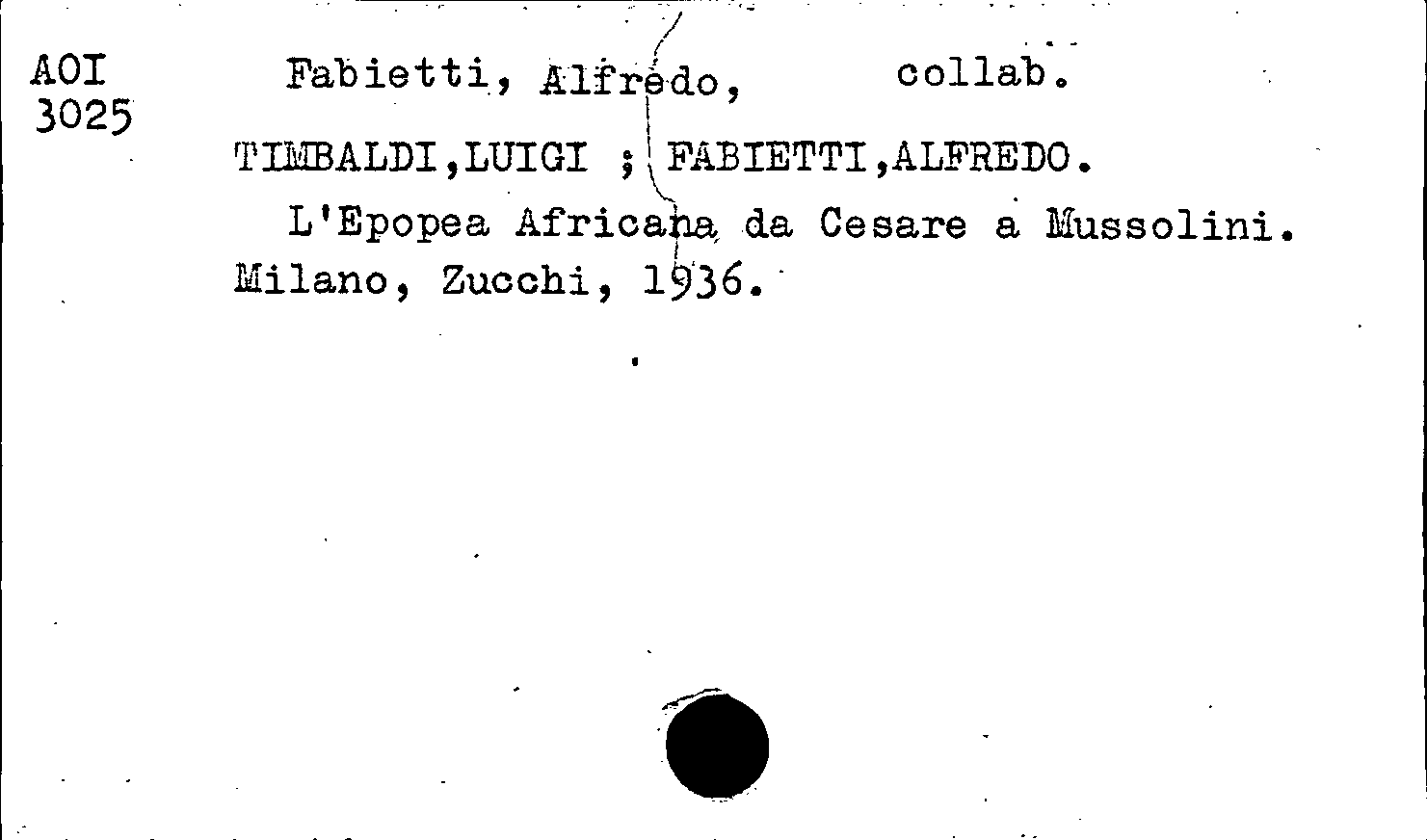 AOI
3025

Fabietti, Alfredo, collab.

TIMBALDI,LUIGI ; FABIETTI,ALFREDO.

L'Epopea Africana da Cesare a Mussolini. Milano, Zucchi, 1936.